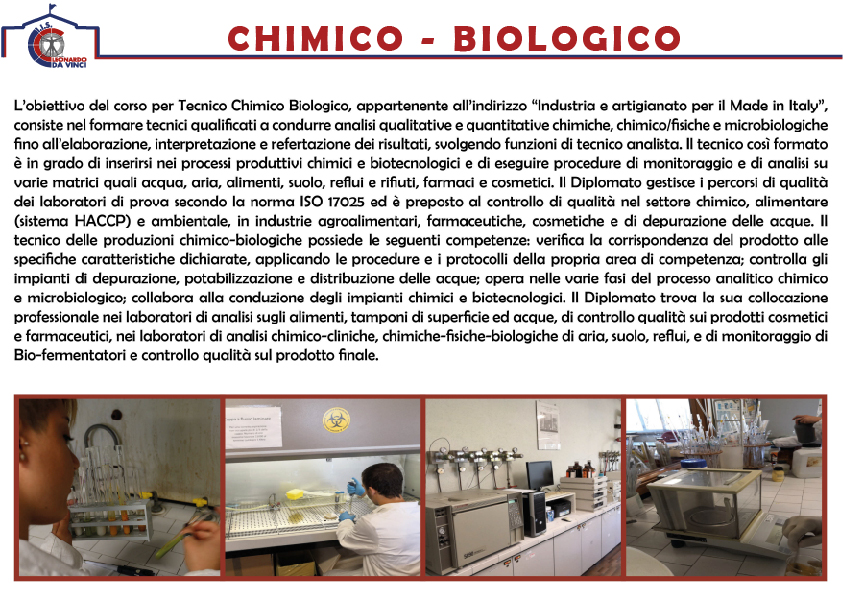 I.I.S. LEONARDO DA VINCI

CHIMICO - BIOLOGICO

L'obiettivo del corso per Tecnico Chimico Biologico, appartenente all'indirizzo "Industria e artigianato per il Made in Italy", consiste nel formare tecnici qualificati a condurre analisi qualitative e quantitative chimiche, chimico/fisiche e microbiologiche fino all'elaborazione, interpretazione e refertazione dei risultati, svolgendo funzioni di tecnico analista. Il tecnico così formato è in grado di inserirsi nei processi produttivi chimici e biotecnologici e di eseguire procedure di monitoraggio e di analisi su varie matrici quali acqua, aria, alimenti, suolo, reflui e rifiuti, farmaci e cosmetici. Il Diplomato gestisce i percorsi di qualità dei laboratori di prova secondo la norma ISO 17025 ed è preposto al controllo di qualità nel settore chimico, alimentare (sistema HACCP) e ambientale, in industrie agroalimentari, farmaceutiche, cosmetiche e di depurazione delle acque. Il tecnico delle produzioni chimico-biologiche possiede le seguenti competenze: verifica la corrispondenza del prodotto alle specifiche caratteristiche dichiarate, applicando le procedure e i protocolli della propria area di competenza; controlla gli impianti di depurazione, potabilizzazione e distribuzione delle acque; opera nelle varie fasi del processo analitico chimico e microbiologico; collabora alla conduzione degli impianti chimici e biotecnologici. Il Diplomato trova la sua collocazione professionale nei laboratori di analisi sugli alimenti, tamponi di superficie ed acque, di controllo qualità sui prodotti cosmetici e farmaceutici, nei laboratori di analisi chimico-cliniche, chimiche-fisiche-biologiche di aria, suolo, reflui, e di monitoraggio di Bio-fermentatori e controllo qualità sul prodotto finale.